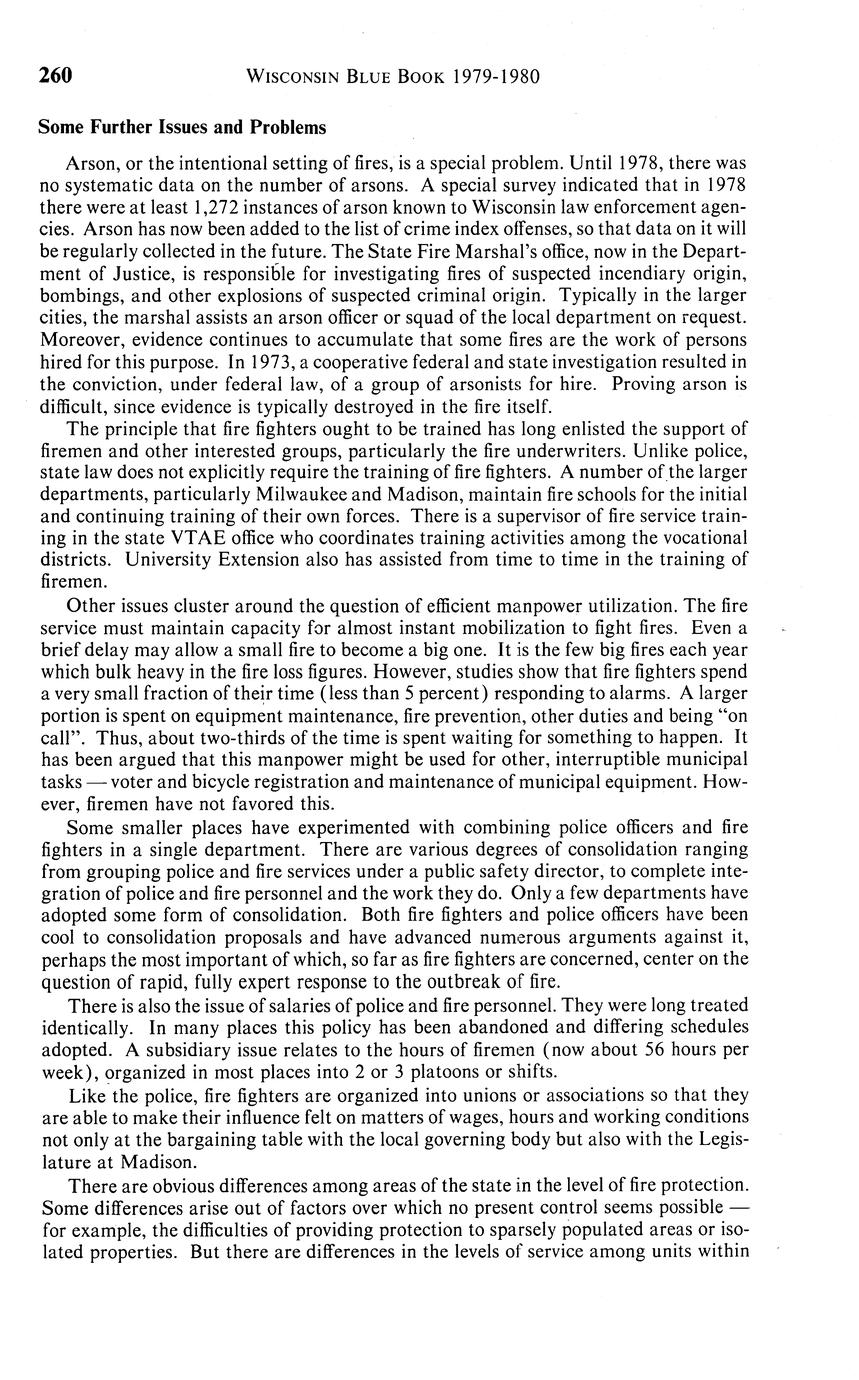 260 WISCONSIN BLUE BOOK 1979-1980

Some Further Issues and Problems

Arson, or the intentional setting of fires, is a special problem. Until 1978, there was no systematic data on the number of arsons. A special survey indicated that in 1978 there were at least 1,272 instances of arson known to Wisconsin law enforcement agencies. Arson has now been added to the list of crime index offenses, so that data on it will be regularly collected in the future. The State Fire Marshal's office, now in the Department of Justice, is responsible for investigating fires of suspected incendiary origin, bombings, and other explosions of suspected criminal origin. Typically in the larger cities, the marshal assists an arson officer or squad of the local department on request. Moreover, evidence continues to accumulate that some fires are the work of persons hired for this purpose. In 1973, a cooperative federal and state investigation resulted in the conviction, under federal law, of a group of arsonists for hire. Proving arson is difficult, since evidence is typically destroyed in the fire itself.

The principle that fire fighters ought to be trained has long enlisted the support of firemen and other interested groups, particularly the fire underwriters. Unlike police, state law does not explicitly require the training of fire fighters. A number of the larger departments, particularly Milwaukee and Madison, maintain fire schools for the initial and continuing training of their own forces. There is a supervisor of fire service training in the state VTAE office who coordinates training activities among the vocational districts. University Extension also has assisted from time to time in the training of firemen.

Other issues cluster around the question of efficient manpower utilization. The fire service must maintain capacity for almost instant mobilization to fight fires. Even a brief delay may allow a small fire to become a big one. It is the few big fires each year which bulk heavy in the fire loss figures. However, studies show that fire fighters spend a very small fraction of their time (less than 5 percent) responding to alarms. A larger portion is spent on equipment maintenance, fire prevention, other duties and being "on call". Thus, about two-thirds of the time is spent waiting for something to happen. It has been argued that this manpower might be used for other, interruptible municipal tasks — voter and bicycle registration and maintenance of municipal equipment. However, firemen have not favored this.

Some smaller places have experimented with combining police officers and fire fighters in a single department. There are various degrees of consolidation ranging from grouping police and fire services under a public safety director, to complete integration of police and fire personnel and the work they do. Only a few departments have adopted some form of consolidation. Both fire fighters and police officers have been cool to consolidation proposals and have advanced numerous arguments against it, perhaps the most important of which, so far as fire fighters are concerned, center on the question of rapid, fully expert response to the outbreak of fire.

There is also the issue of salaries of police and fire personnel. They were long treated identically. In many places this policy has been abandoned and differing schedules adopted. A subsidiary issue relates to the hours of firemen (now about 56 hours per week), organized in most places into 2 or 3 platoons or shifts.

Like the police, fire fighters are organized into unions or associations so that they are able to make their influence felt on matters of wages, hours and working conditions not only at the bargaining table with the local governing body but also with the Legislature at Madison.

There are obvious differences among areas of the state in the level of fire protection. Some differences arise out of factors over which no present control seems possible — for example, the difficulties of providing protection to sparsely populated areas or isolated properties. But there are differences in the levels of service among units within